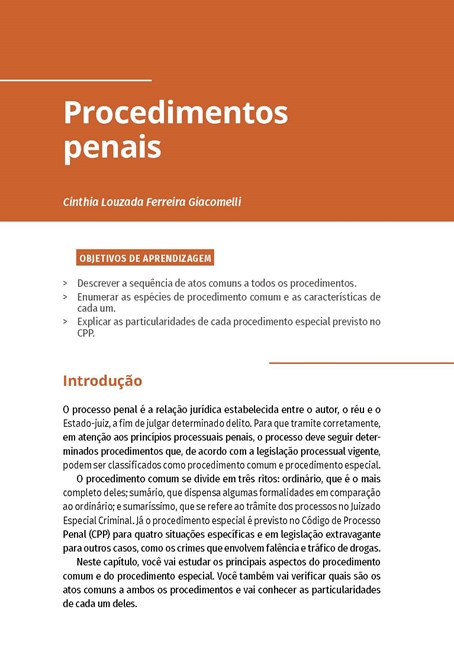 Procedimentos penais

Cinthia Louzada Ferreira Giacomelli

OBJETIVOS DE APRENDIZAGEM

> Descrever a sequência de atos comuns a todos os procedimentos.
> Enumerar as espécies de procedimento comum e as características de cada um.
> Explicar as particularidades de cada procedimento especial previsto no CPP.

Introdução

O processo penal é a relação jurídica estabelecida entre o autor, o réu e o Estado-juiz, a fim de julgar determinado delito. Para que tramite corretamente, em atenção aos princípios processuais penais, o processo deve seguir determinados procedimentos que, de acordo com a legislação processual vigente, podem ser classificados como procedimento comum e procedimento especial.

O procedimento comum se divide em três ritos: ordinário, que é o mais completo deles; sumário, que dispensa algumas formalidades em comparação ao ordinário; e sumaríssimo, que se refere ao trâmite dos processos no Juizado Especial Criminal. Já o procedimento especial é previsto no Código de Processo Penal (CPP) para quatro situações específicas e em legislação extravagante para outros casos, como os crimes que envolvem falência e tráfico de drogas.

Neste capítulo, você vai estudar os principais aspectos do procedimento comum e do procedimento especial. Você também vai verificar quais são os atos comuns a ambos os procedimentos e vai conhecer as particularidades de cada um deles.